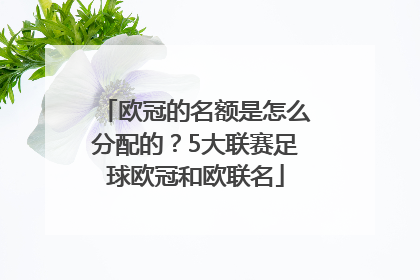 「欧冠的名额是怎么分配的？5大联赛足球欧冠和欧联名」